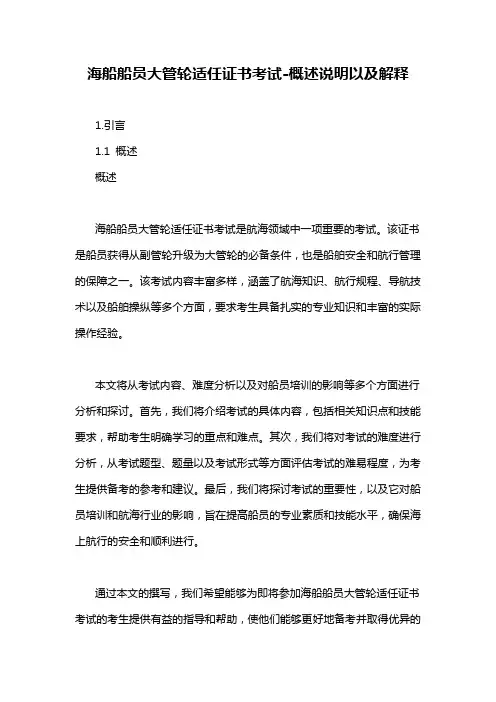 海船船员大管轮适任证书考试-概述说明以及解释

1.引言

1.1 概述

概述

海船船员大管轮适任证书考试是航海领域中一项重要的考试。该证书是船员获得从副管轮升级为大管轮的必备条件，也是船舶安全和航行管理的保障之一。该考试内容丰富多样，涵盖了航海知识、航行规程、导航技术以及船舶操纵等多个方面，要求考生具备扎实的专业知识和丰富的实际操作经验。

本文将从考试内容、难度分析以及对船员培训的影响等多个方面进行分析和探讨。首先，我们将介绍考试的具体内容，包括相关知识点和技能要求，帮助考生明确学习的重点和难点。其次，我们将对考试的难度进行分析，从考试题型、题量以及考试形式等方面评估考试的难易程度，为考生提供备考的参考和建议。最后，我们将探讨考试的重要性，以及它对船员培训和航海行业的影响，旨在提高船员的专业素质和技能水平，确保海上航行的安全和顺利进行。

通过本文的撰写，我们希望能够为即将参加海船船员大管轮适任证书考试的考生提供有益的指导和帮助，使他们能够更好地备考并取得优异的